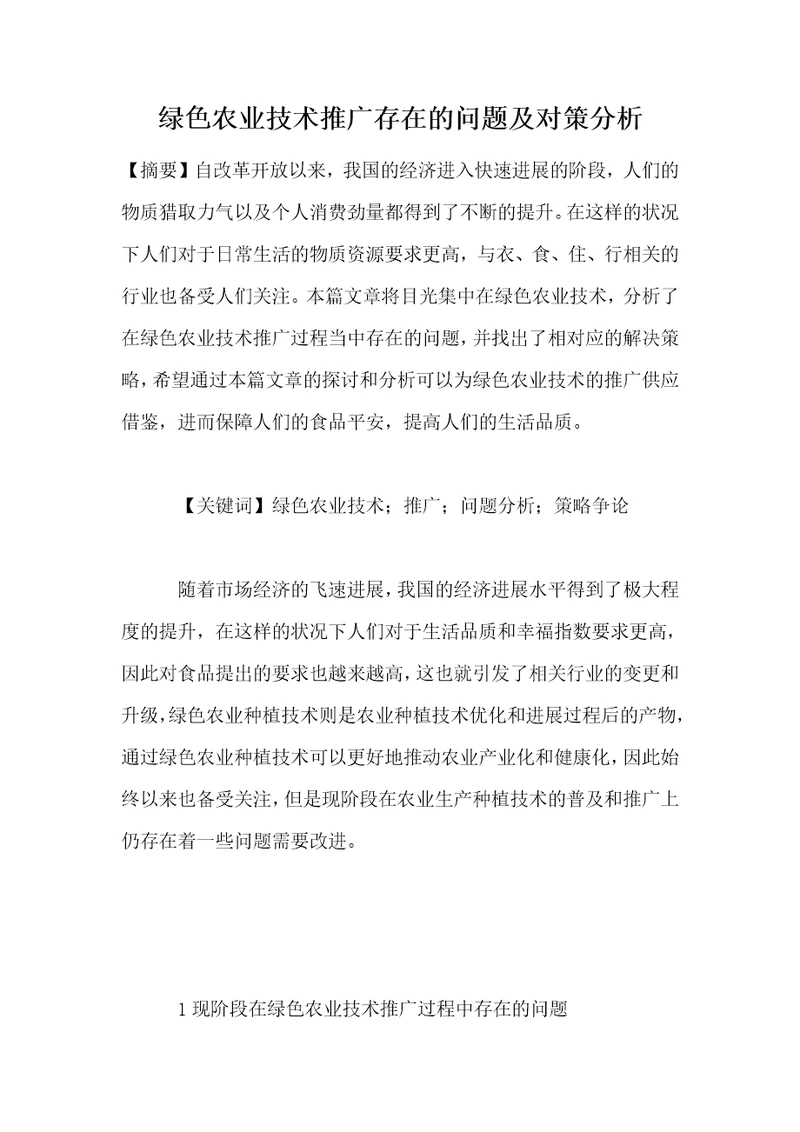 绿色农业技术推广存在的问题及对策分析

【摘要】自改革开放以来，我国的经济进入快速进展的阶段，人们的物质猎取力气以及个人消费劲量都得到了不断的提升。在这样的状况下人们对于日常生活的物质资源要求更高，与衣、食、住、行相关的行业也备受人们关注。本篇文章将目光集中在绿色农业技术，分析了在绿色农业技术推广过程当中存在的问题，并找出了相对应的解决策略，希望通过本篇文章的探讨和分析可以为绿色农业技术的推广供应借鉴，进而保障人们的食品平安，提高人们的生活品质。

【关键词】绿色农业技术；推广；问题分析；策略争论

随着市场经济的飞速进展，我国的经济进展水平得到了极大程度的提升，在这样的状况下人们对于生活品质和幸福指数要求更高，因此对食品提出的要求也越来越高，这也就引发了相关行业的变更和升级，绿色农业种植技术则是农业种植技术优化和进展过程后的产物，通过绿色农业种植技术可以更好地推动农业产业化和健康化，因此始终以来也备受关注，但是现阶段在农业生产种植技术的普及和推广上仍存在着一些问题需要改进。

1 现阶段在绿色农业技术推广过程中存在的问题